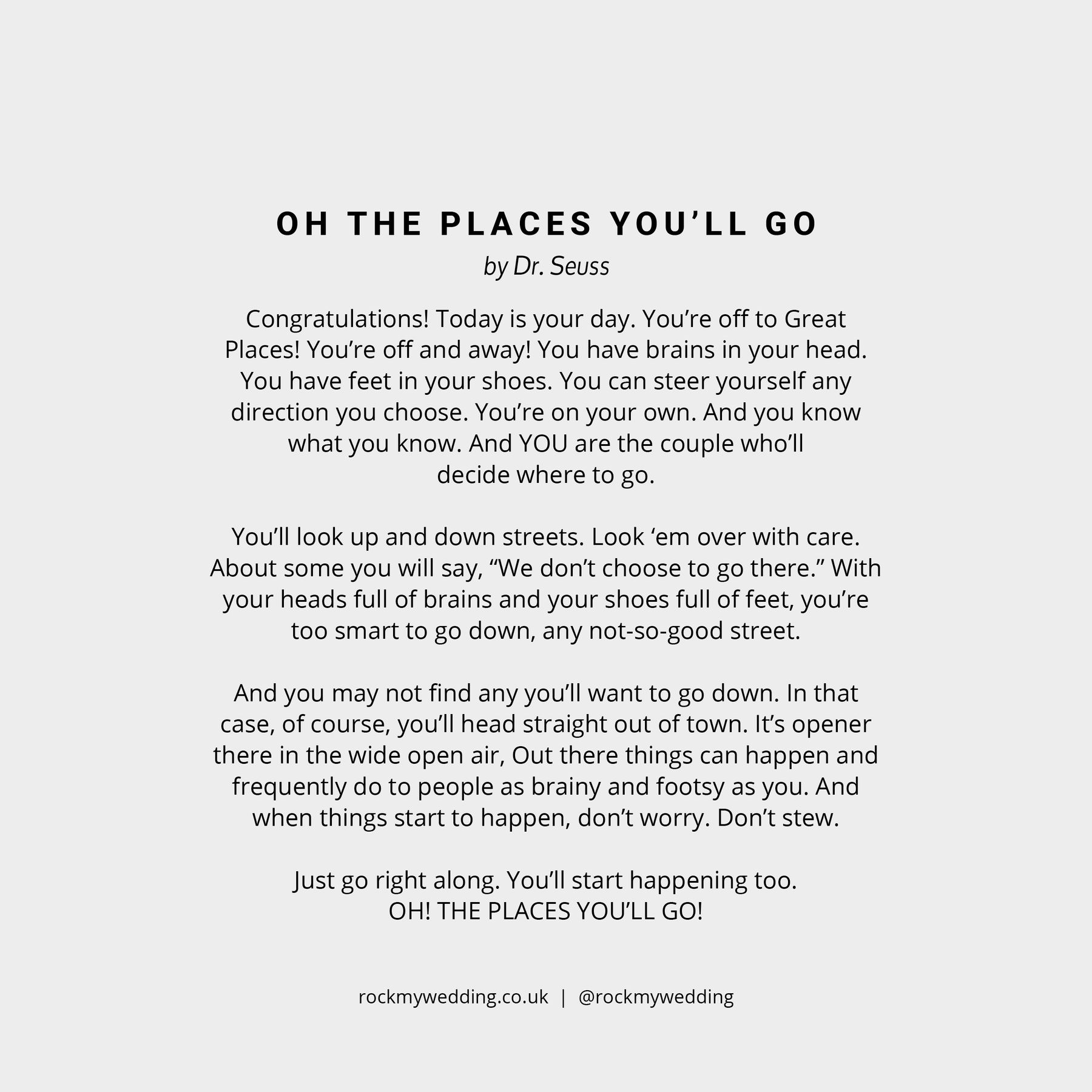 OH THE PLACES YOU'LL GO

by Dr. Seuss

Congratulations! Today is your day. You're off to Great Places! You're off and away! You have brains in your head. You have feet in your shoes. You can steer yourself any direction you choose. You're on your own. And you know what you know. And YOU are the couple who'll decide where to go.

You'll look up and down streets. Look 'em over with care. About some you will say, "We don't choose to go there." With your heads full of brains and your shoes full of feet, you're too smart to go down, any not-so-good street.

And you may not find any you'll want to go down. In that case, of course, you'll head straight out of town. It's opener there in the wide open air, Out there things can happen and frequently do to people as brainy and footsy as you. And when things start to happen, don't worry. Don't stew.

Just go right along. You'll start happening too.
OH! THE PLACES YOU'LL GO!

rockmywedding.co.uk | @rockmywedding